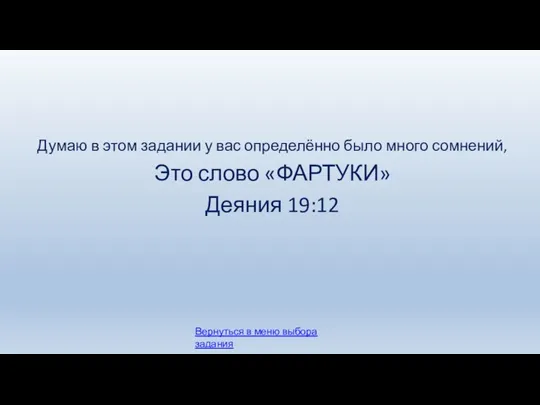 Думаю в этом задании у вас определённо было много сомнений,

Это слово «ФАРТУКИ»

Деяния 19:12

Вернуться в меню выбора задания